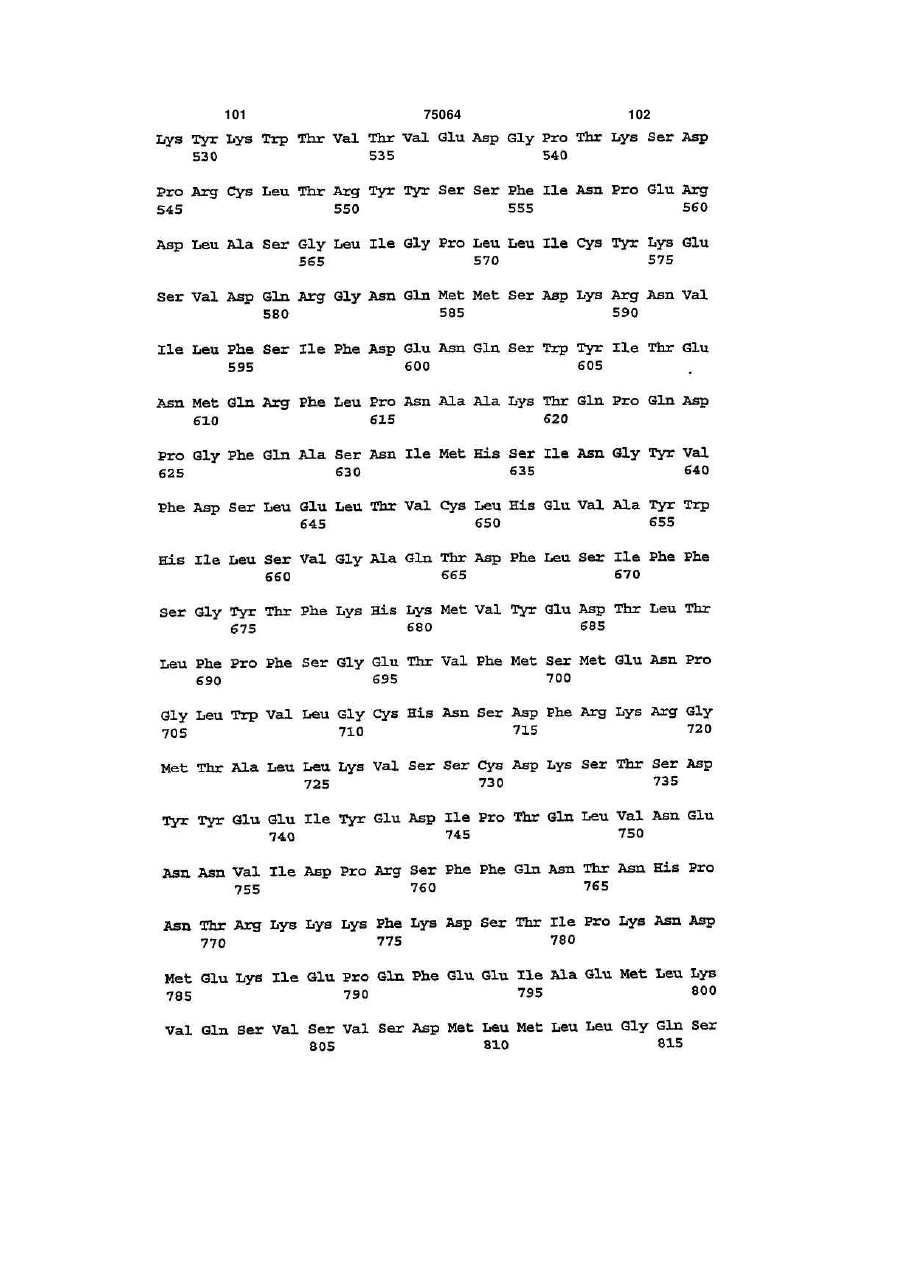 101 75064 102

Lys Tyr Lys Trp Thr Val Thr Val Glu Asp Gly Pro Thr Lys Ser Asp
530 535 540

Pro Arg Cys Leu Thr Arg Tyr Tyr Ser Ser Phe Ile Asn Pro Glu Arg
545 550 555 560

Asp Leu Ala Ser Gly Leu Ile Gly Pro Leu Leu Ile Cys Tyr Lys Glu
565 570 575

Ser Val Asp Gln Arg Gly Asn Gln Met Met Ser Asp Lys Arg Asn Val
580 585 590

Ile Leu Phe Ser Ile Phe Asp Glu Asn Gln Ser Trp Tyr Ile Thr Glu
595 600 605

Asn Met Gln Arg Phe Leu Pro Asn Ala Ala Lys Thr Gln Pro Gln Asp
610 615 620

Pro Gly Phe Gln Ala Ser Asn Ile Met His Ser Ile Asn Gly Tyr Val
625 630 635 640

Phe Asp Ser Leu Glu Leu Thr Val Cys Leu His Glu Val Ala Tyr Trp
645 650 655

His Ile Leu Ser Val Gly Ala Gln Thr Asp Phe Leu Ser Ile Phe Phe
660 665 670

Ser Gly Tyr Thr Phe Lys His Lys Met Val Tyr Glu Asp Thr Leu Thr
675 680 685

Leu Phe Pro Phe Ser Gly Glu Thr Val Phe Met Ser Met Glu Asn Pro
690 695 700

Gly Leu Trp Val Leu Gly Cys His Asn Ser Asp Phe Arg Lys Arg Gly
705 710 715 720

Met Thr Ala Leu Leu Lys Val Ser Ser Cys Asp Lys Ser Thr Ser Asp
725 730 735

Tyr Tyr Glu Glu Ile Tyr Glu Asp Ile Pro Thr Gln Leu Val Asn Glu
740 745 750

Asn Asn Val Ile Asp Pro Arg Ser Phe Phe Gln Asn Thr Asn His Pro
755 760 765

Asn Thr Arg Lys Lys Lys Phe Lys Asp Ser Thr Ile Pro Lys Asn Asp
770 775 780

Met Glu Lys Ile Glu Pro Gln Phe Glu Glu Ile Ala Glu Met Leu Lys
785 790 795 800

Val Gln Ser Val Ser Val Ser Asp Met Leu Met Leu Leu Gly Gln Ser
805 810 815